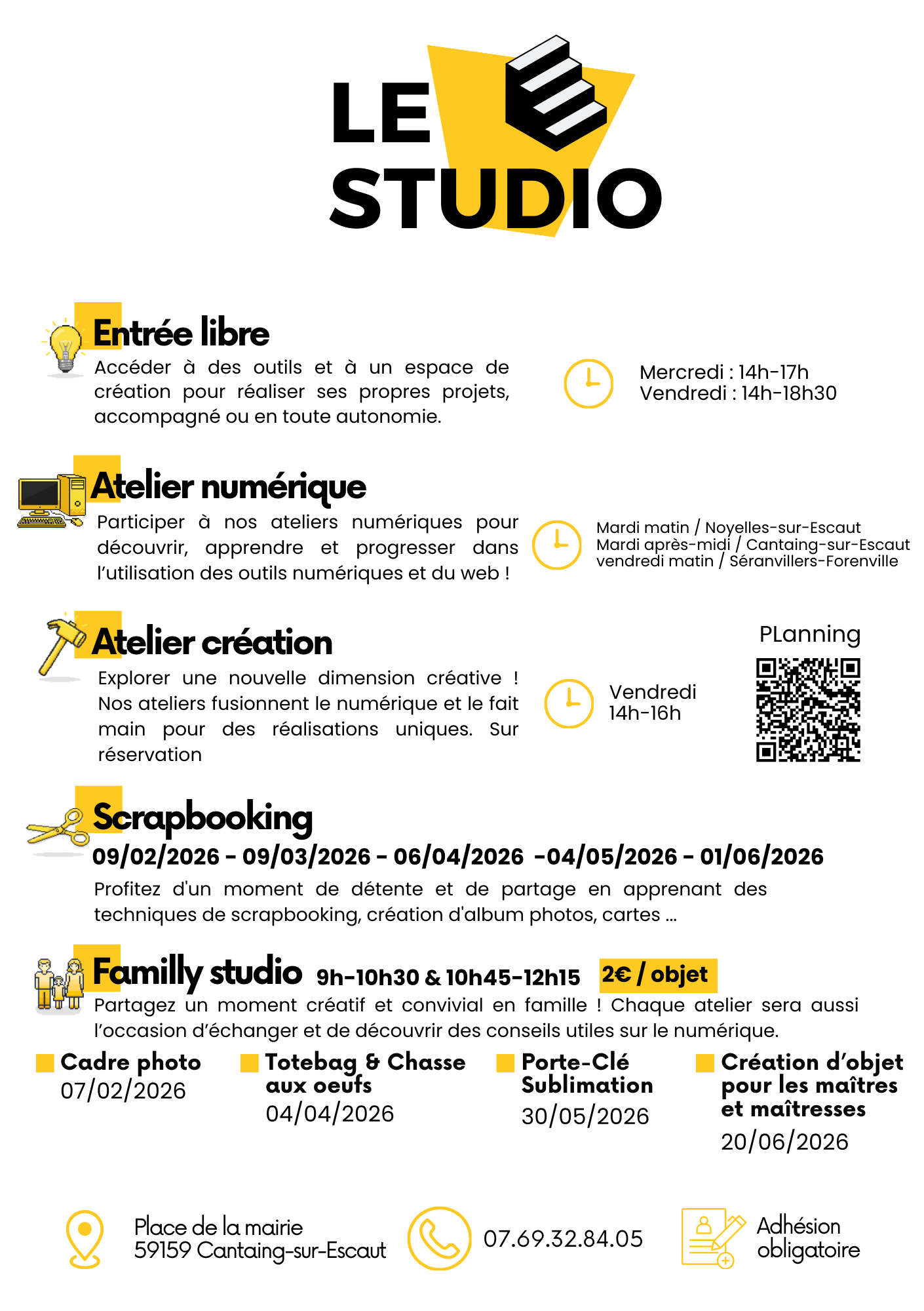 LE STUDIO

Entrée libre

Accéder à des outils et à un espace de création pour réaliser ses propres projets, accompagné ou en toute autonomie.

Mercredi : 14h-17h
Vendredi : 14h-18h30

Atelier numérique

Participer à nos ateliers numériques pour découvrir, apprendre et progresser dans l'utilisation des outils numériques et du web !

Mardi matin / Noyelles-sur-Escaut
Mardi après-midi / Cantaing-sur-Escaut
vendredi matin / Séranvillers-Forenville

Atelier création

Explorer une nouvelle dimension créative ! Nos ateliers fusionnent le numérique et le fait main pour des réalisations uniques. Sur réservation

Vendredi
14h-16h

PLanning

Scrapbooking

09/02/2026 - 09/03/2026 - 06/04/2026 -04/05/2026 - 01/06/2026

Profitez d'un moment de détente et de partage en apprenant des techniques de scrapbooking, création d'album photos, cartes ...

Familly studio 9h-10h30 & 10h45-12h15 2€ / objet

Partagez un moment créatif et convivial en famille ! Chaque atelier sera aussi l'occasion d'échanger et de découvrir des conseils utiles sur le numérique.

Cadre photo
07/02/2026

Totebag & Chasse aux oeufs
04/04/2026

Porte-Clé Sublimation
30/05/2026

Création d'objet pour les maîtres et maîtresses
20/06/2026

Place de la mairie
59159 Cantaing-sur-Escaut

07.69.32.84.05

Adhésion obligatoire